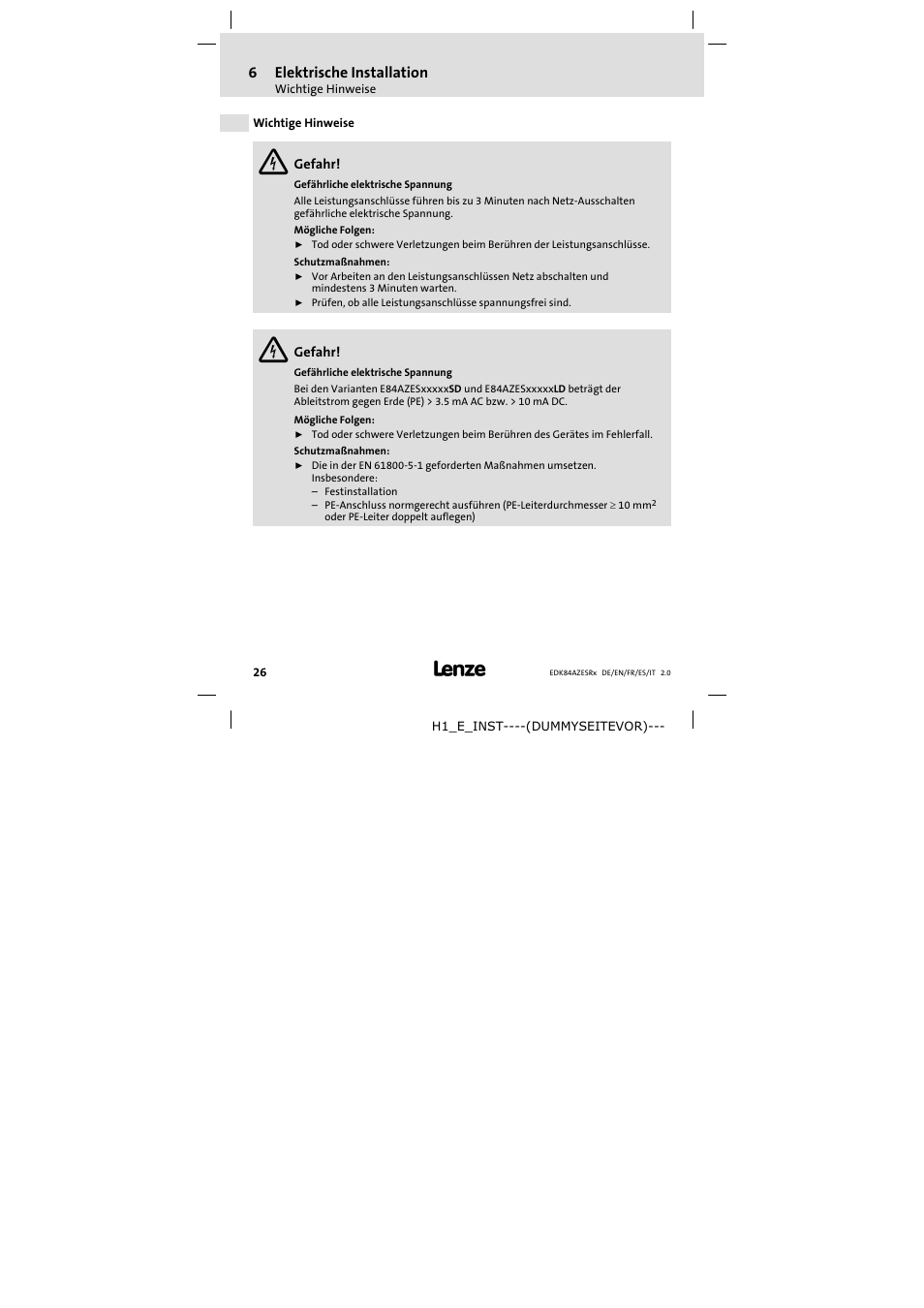 6 Elektrische Installation
Wichtige Hinweise

Wichtige Hinweise

Gefahr!
Gefährliche elektrische Spannung
Alle Leistungsanschlüsse führen bis zu 3 Minuten nach Netz-Ausschalten gefährliche elektrische Spannung.
Mögliche Folgen:
► Tod oder schwere Verletzungen beim Berühren der Leistungsanschlüsse.
Schutzmaßnahmen:
► Vor Arbeiten an den Leistungsanschlüssen Netz abschalten und mindestens 3 Minuten warten.
► Prüfen, ob alle Leistungsanschlüsse spannungsfrei sind.

Gefahr!
Gefährliche elektrische Spannung
Bei den Varianten E84AZESxxxxxSD und E84AZESxxxxxLD beträgt der Ableitstrom gegen Erde (PE) > 3.5 mA AC bzw. > 10 mA DC.
Mögliche Folgen:
► Tod oder schwere Verletzungen beim Berühren des Gerätes im Fehlerfall.
Schutzmaßnahmen:
► Die in der EN 61800-5-1 geforderten Maßnahmen umsetzen. Insbesondere:
– Festinstallation
– PE-Anschluss normgerecht ausführen (PE-Leiterdurchmesser $\geq$ 10 mm$^2$ oder PE-Leiter doppelt auflegen)

26 Lenze EDK84AZESRx DE/EN/FR/ES/IT 2.0

H1_E_INST----(DUMMYSEITEVOR)---